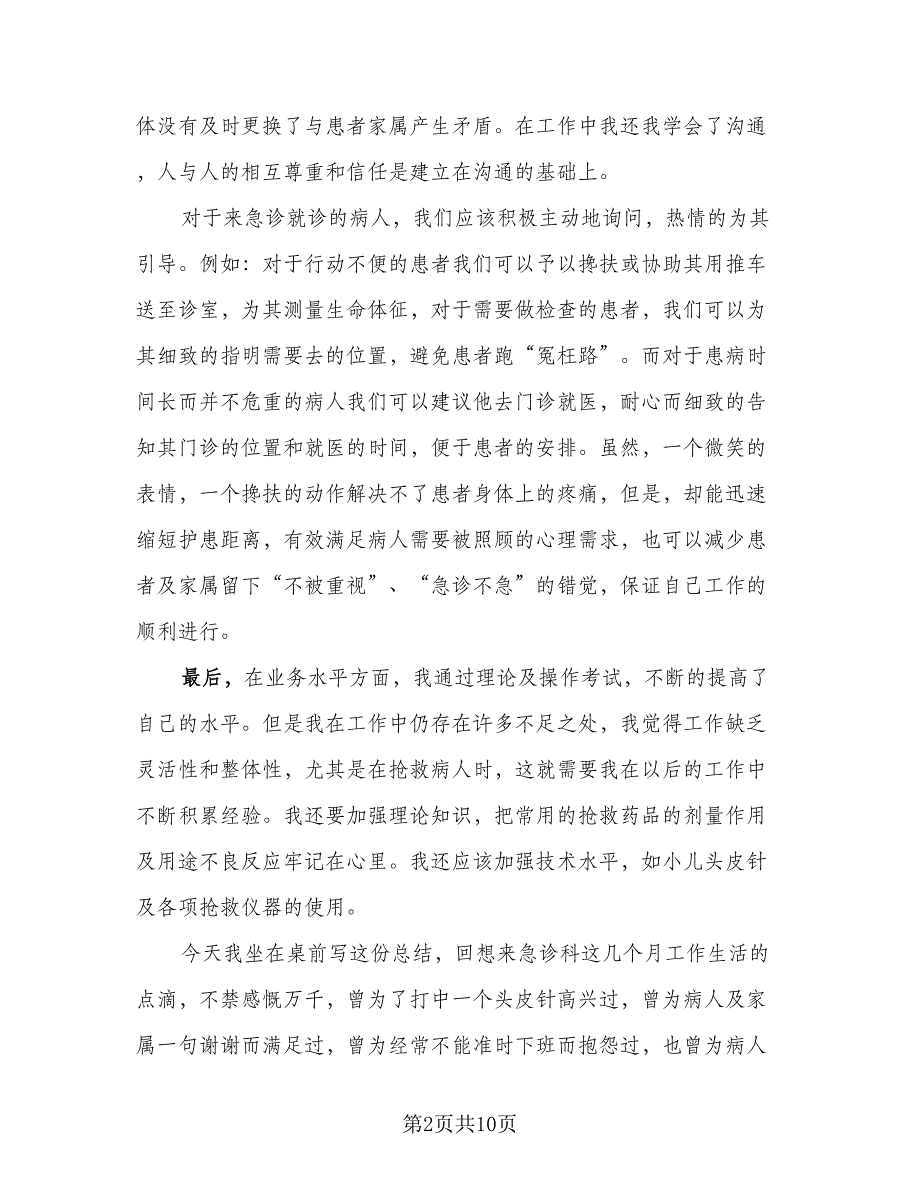 体没有及时更换了与患者家属产生矛盾。在工作中我还我学会了沟通，人与人的相互尊重和信任是建立在沟通的基础上。

对于来急诊就诊的病人，我们应该积极主动地询问，热情的为其引导。例如：对于行动不便的患者我们可以予以搀扶或协助其用推车送至诊室，为其测量生命体征，对于需要做检查的患者，我们可以为其细致的指明需要去的位置，避免患者跑“冤枉路”。而对于患病时间长而并不危重的病人我们可以建议他去门诊就医，耐心而细致的告知其门诊的位置和就医的时间，便于患者的安排。虽然，一个微笑的表情，一个搀扶的动作解决不了患者身体上的疼痛，但是，却能迅速缩短护患距离，有效满足病人需要被照顾的心理需求，也可以减少患者及家属留下“不被重视”、“急诊不急”的错觉，保证自己工作的顺利进行。

最后，在业务水平方面，我通过理论及操作考试，不断的提高了自己的水平。但是我在工作中仍存在许多不足之处，我觉得工作缺乏灵活性和整体性，尤其是在抢救病人时，这就需要我在以后的工作中不断积累经验。我还要加强理论知识，把常用的抢救药品的剂量作用及用途不良反应牢记在心里。我还应该加强技术水平，如小儿头皮针及各项抢救仪器的使用。

今天我坐在桌前写这份总结，回想来急诊科这几个月工作生活的点滴，不禁感慨万千，曾为了打中一个头皮针高兴过，曾为病人及家属一句谢谢而满足过，曾为经常不能准时下班而抱怨过，也曾为病人

第2页共10页